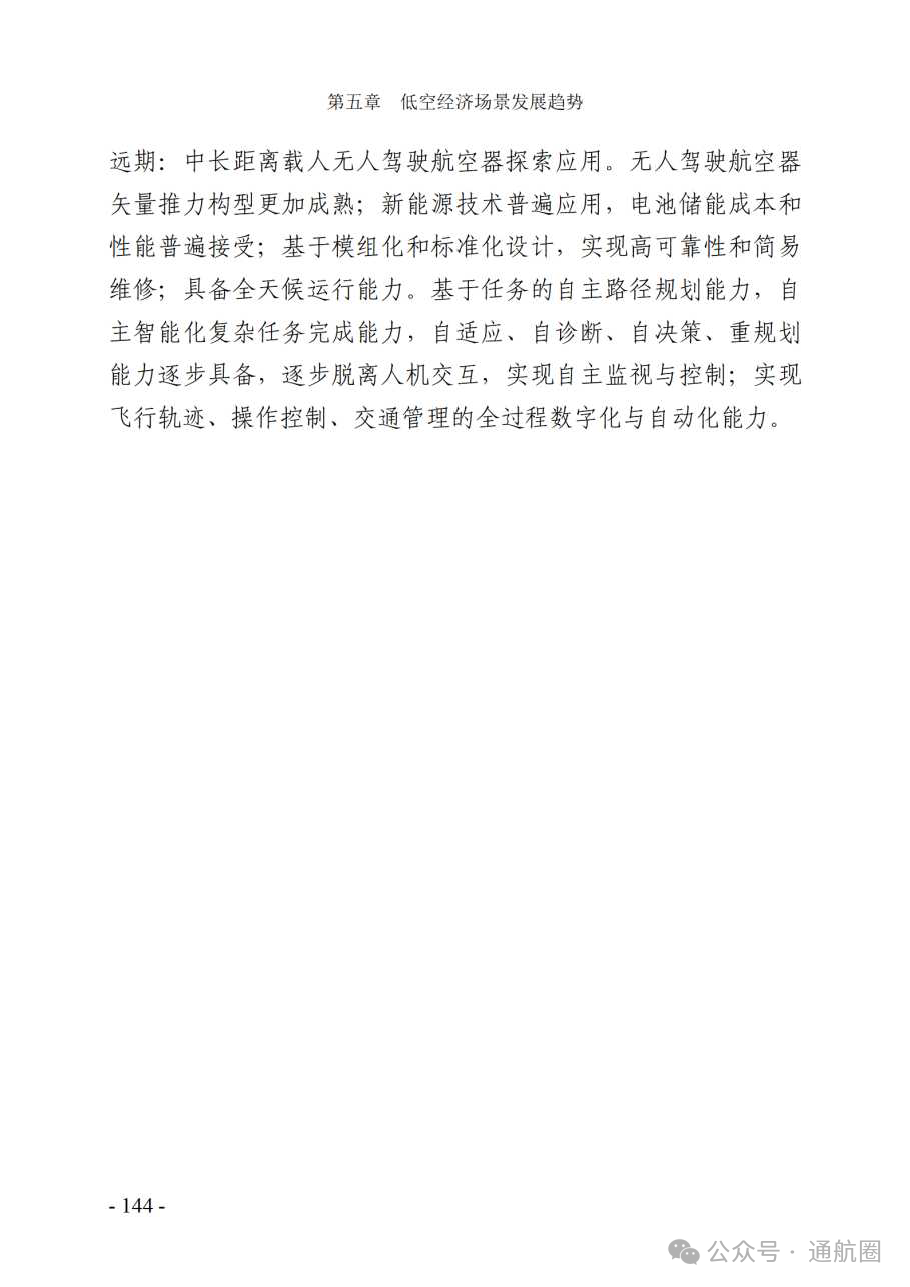 第五章　低空经济场景发展趋势

远期：中长距离载人无人驾驶航空器探索应用。无人驾驶航空器矢量推力构型更加成熟；新能源技术普遍应用，电池储能成本和性能普遍接受；基于模组化和标准化设计，实现高可靠性和简易维修；具备全天候运行能力。基于任务的自主路径规划能力，自主智能化复杂任务完成能力，自适应、自诊断、自决策、重规划能力逐步具备，逐步脱离人机交互，实现自主监视与控制；实现飞行轨迹、操作控制、交通管理的全过程数字化与自动化能力。

- 144 -

公众号 · 通航圈